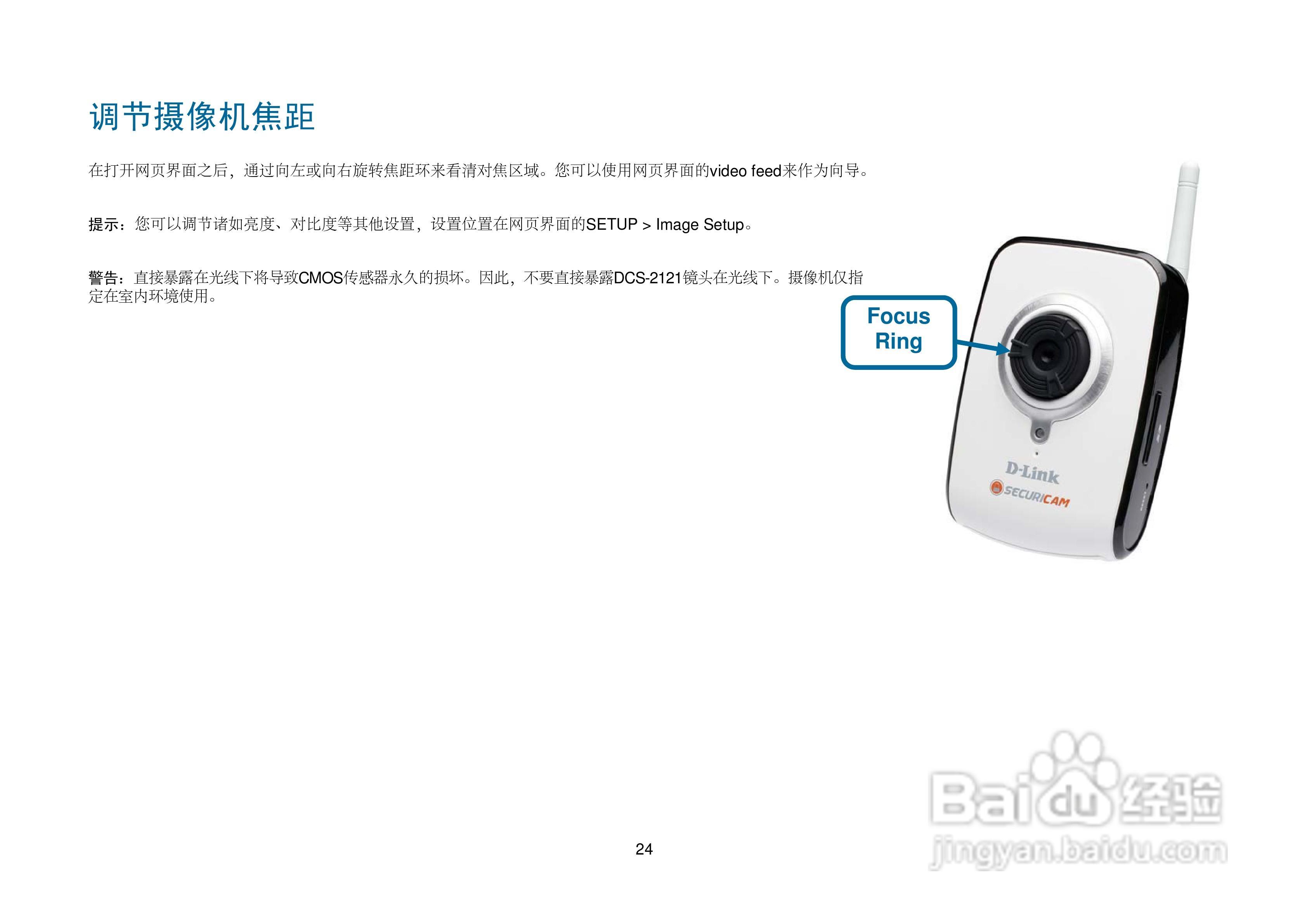 调节摄像机焦距

在打开网页界面之后，通过向左或向右旋转焦距环来看清对焦区域。您可以使用网页界面的video feed来作为向导。

提示：您可以调节诸如亮度、对比度等其他设置，设置位置在网页界面的SETUP > Image Setup。

警告：直接暴露在光线下将导致CMOS传感器永久的损坏。因此，不要直接暴露DCS-2121镜头在光线下。摄像机仅指定在室内环境使用。

Focus
Ring

D-Link
SECURICAM

24

Baidu经验
jingyan.baidu.com